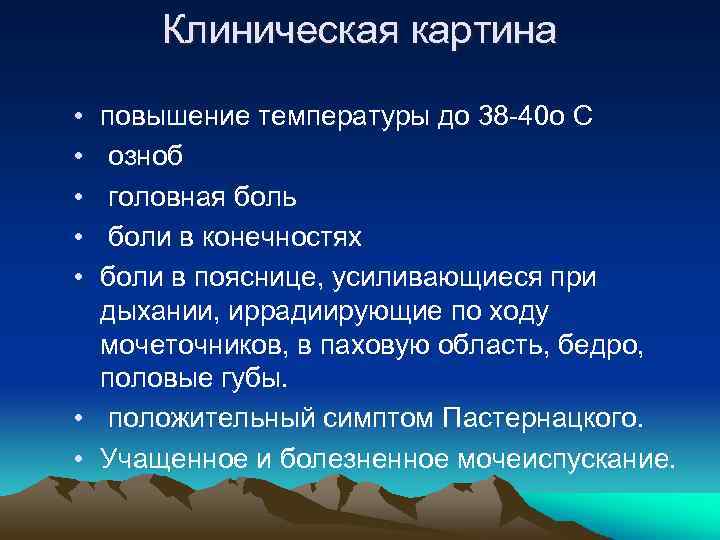 Клиническая картина

• повышение температуры до 38-40о С
• озноб
• головная боль
• боли в конечностях
• боли в пояснице, усиливающиеся при дыхании, иррадиирующие по ходу мочеточников, в паховую область, бедро, половые губы.
• положительный симптом Пастернацкого.
• Учащенное и болезненное мочеиспускание.